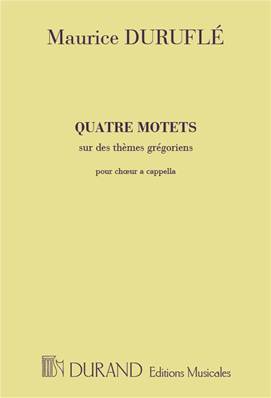 Maurice DURUFLÉ

QUATRE MOTETS

sur des thèmes grégoriens

pour chœur a cappella

DURAND Editions Musicales